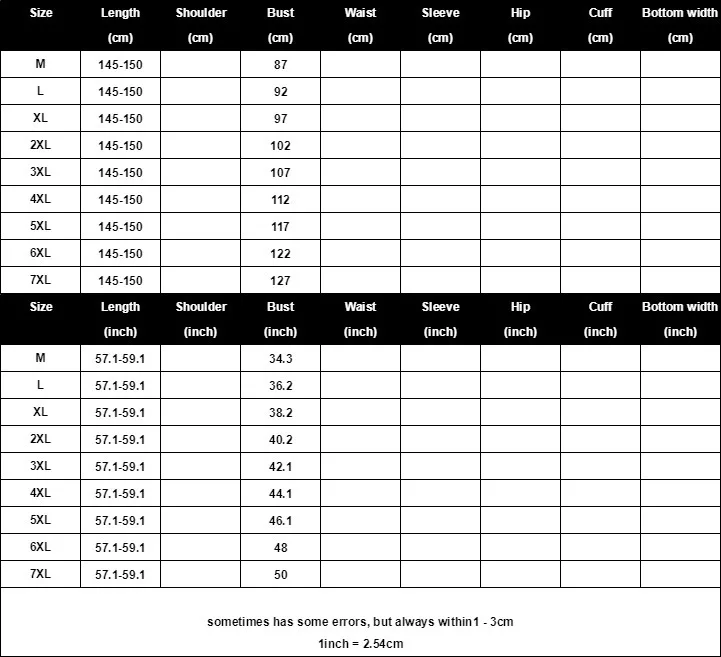 | Size | Length (cm) | Shoulder (cm) | Bust (cm) | Waist (cm) | Sleeve (cm) | Hip (cm) | Cuff (cm) | Bottom width (cm) |
|---|---|---|---|---|---|---|---|---|
| M | 145-150 | | 87 | | | | | |
| L | 145-150 | | 92 | | | | | |
| XL | 145-150 | | 97 | | | | | |
| 2XL | 145-150 | | 102 | | | | | |
| 3XL | 145-150 | | 107 | | | | | |
| 4XL | 145-150 | | 112 | | | | | |
| 5XL | 145-150 | | 117 | | | | | |
| 6XL | 145-150 | | 122 | | | | | |
| 7XL | 145-150 | | 127 | | | | | |

| Size | Length (inch) | Shoulder (inch) | Bust (inch) | Waist (inch) | Sleeve (inch) | Hip (inch) | Cuff (inch) | Bottom width (inch) |
|---|---|---|---|---|---|---|---|---|
| M | 57.1-59.1 | | 34.3 | | | | | |
| L | 57.1-59.1 | | 36.2 | | | | | |
| XL | 57.1-59.1 | | 38.2 | | | | | |
| 2XL | 57.1-59.1 | | 40.2 | | | | | |
| 3XL | 57.1-59.1 | | 42.1 | | | | | |
| 4XL | 57.1-59.1 | | 44.1 | | | | | |
| 5XL | 57.1-59.1 | | 46.1 | | | | | |
| 6XL | 57.1-59.1 | | 48 | | | | | |
| 7XL | 57.1-59.1 | | 50 | | | | | |

sometimes has some errors, but always within1 - 3cm
1inch = 2.54cm